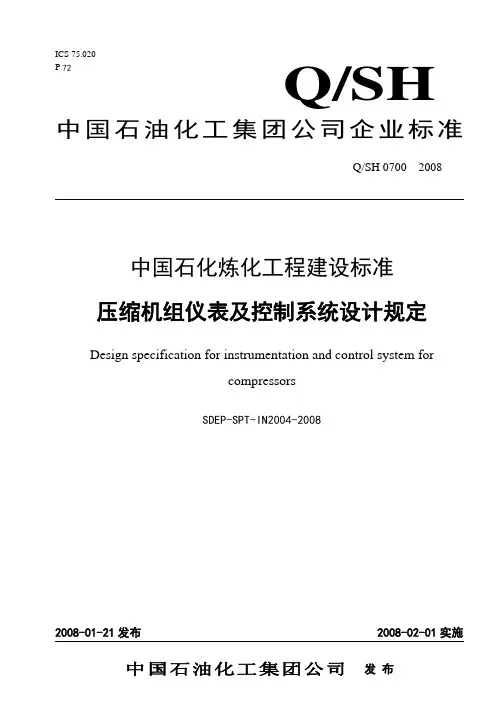 ICS 75.020
P 72

Q/SH

中国石油化工集团公司企业标准

Q/SH 0700　2008

中国石化炼化工程建设标准

压缩机组仪表及控制系统设计规定

Design specification for instrumentation and control system for compressors

SDEP-SPT-IN2004-2008

2008-01-21 发布

2008-02-01 实施

中国石油化工集团公司　发布